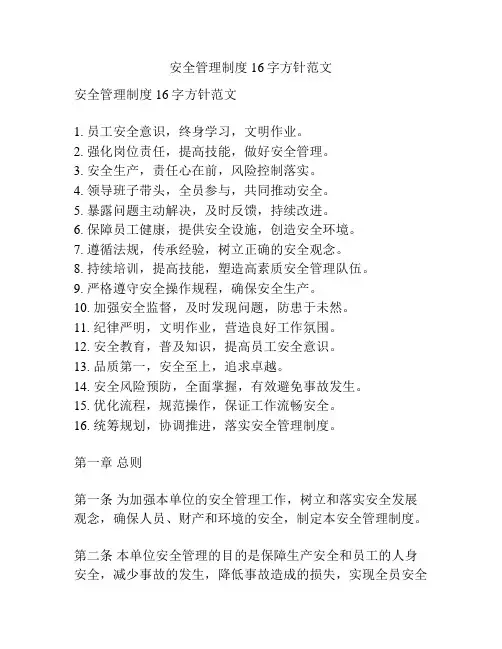 安全管理制度 16 字方针范文

安全管理制度 16 字方针范文

1. 员工安全意识，终身学习，文明作业。
2. 强化岗位责任，提高技能，做好安全管理。
3. 安全生产，责任心在前，风险控制落实。
4. 领导班子带头，全员参与，共同推动安全。
5. 暴露问题主动解决，及时反馈，持续改进。
6. 保障员工健康，提供安全设施，创造安全环境。
7. 遵循法规，传承经验，树立正确的安全观念。
8. 持续培训，提高技能，塑造高素质安全管理队伍。
9. 严格遵守安全操作规程，确保安全生产。
10. 加强安全监督，及时发现问题，防患于未然。
11. 纪律严明，文明作业，营造良好工作氛围。
12. 安全教育，普及知识，提高员工安全意识。
13. 品质第一，安全至上，追求卓越。
14. 安全风险预防，全面掌握，有效避免事故发生。
15. 优化流程，规范操作，保证工作流畅安全。
16. 统筹规划，协调推进，落实安全管理制度。

第一章 总则

第一条 为加强本单位的安全管理工作，树立和落实安全发展观念，确保人员、财产和环境的安全，制定本安全管理制度。

第二条 本单位安全管理的目的是保障生产安全和员工的人身安全，减少事故的发生，降低事故造成的损失，实现全员安全